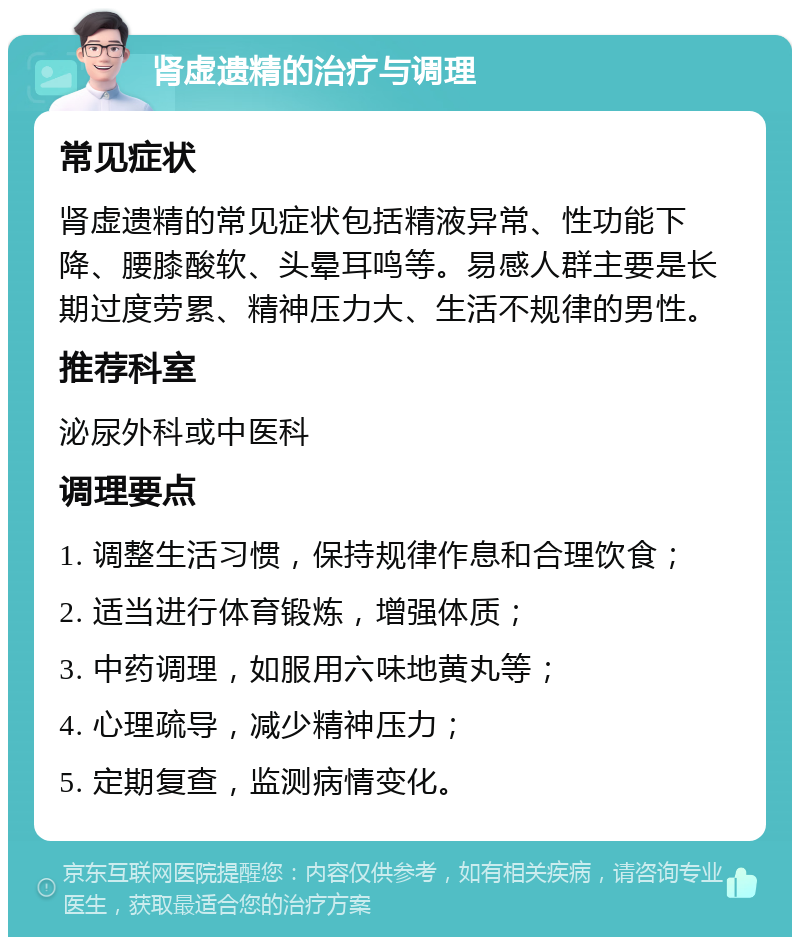 肾虚遗精的治疗与调理

常见症状

肾虚遗精的常见症状包括精液异常、性功能下降、腰膝酸软、头晕耳鸣等。易感人群主要是长期过度劳累、精神压力大、生活不规律的男性。

推荐科室

泌尿外科或中医科

调理要点

1. 调整生活习惯，保持规律作息和合理饮食；

2. 适当进行体育锻炼，增强体质；

3. 中药调理，如服用六味地黄丸等；

4. 心理疏导，减少精神压力；

5. 定期复查，监测病情变化。

京东互联网医院提醒您：内容仅供参考，如有相关疾病，请咨询专业医生，获取最适合您的治疗方案